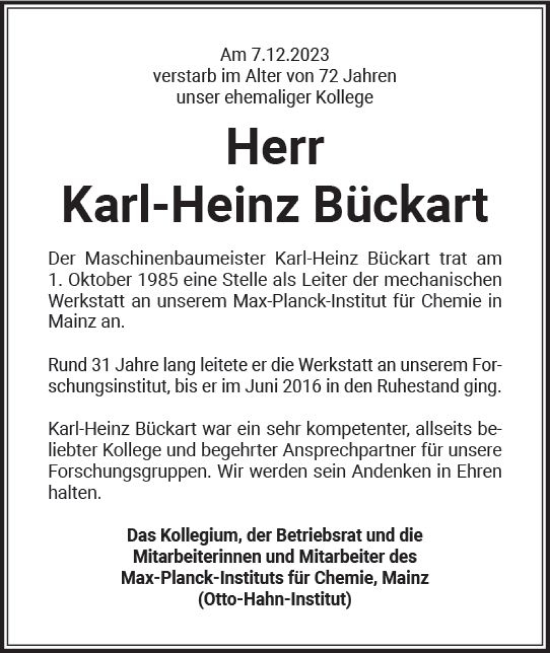 Am 7.12.2023
verstarb im Alter von 72 Jahren
unser ehemaliger Kollege

Herr
Karl-Heinz Bückart

Der Maschinenbaumeister Karl-Heinz Bückart trat am 1. Oktober 1985 eine Stelle als Leiter der mechanischen Werkstatt an unserem Max-Planck-Institut für Chemie in Mainz an.

Rund 31 Jahre lang leitete er die Werkstatt an unserem Forschungsinstitut, bis er im Juni 2016 in den Ruhestand ging.

Karl-Heinz Bückart war ein sehr kompetenter, allseits beliebter Kollege und begehrter Ansprechpartner für unsere Forschungsgruppen. Wir werden sein Andenken in Ehren halten.

Das Kollegium, der Betriebsrat und die
Mitarbeiterinnen und Mitarbeiter des
Max-Planck-Instituts für Chemie, Mainz
(Otto-Hahn-Institut)